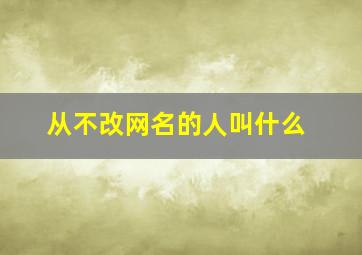 从不改网名的人叫什么